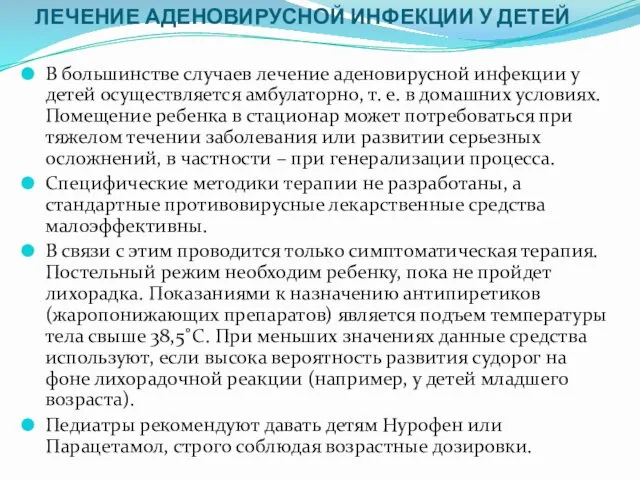 ЛЕЧЕНИЕ АДЕНОВИРУСНОЙ ИНФЕКЦИИ У ДЕТЕЙ

В большинстве случаев лечение аденовирусной инфекции у детей осуществляется амбулаторно, т. е. в домашних условиях. Помещение ребенка в стационар может потребоваться при тяжелом течении заболевания или развитии серьезных осложнений, в частности – при генерализации процесса.

Специфические методики терапии не разработаны, а стандартные противовирусные лекарственные средства малоэффективны.

В связи с этим проводится только симптоматическая терапия. Постельный режим необходим ребенку, пока не пройдет лихорадка. Показаниями к назначению антипиретиков (жаропонижающих препаратов) является подъем температуры тела свыше 38,5°С. При меньших значениях данные средства используют, если высока вероятность развития судорог на фоне лихорадочной реакции (например, у детей младшего возраста).

Педиатры рекомендуют давать детям Нурофен или Парацетамол, строго соблюдая возрастные дозировки.